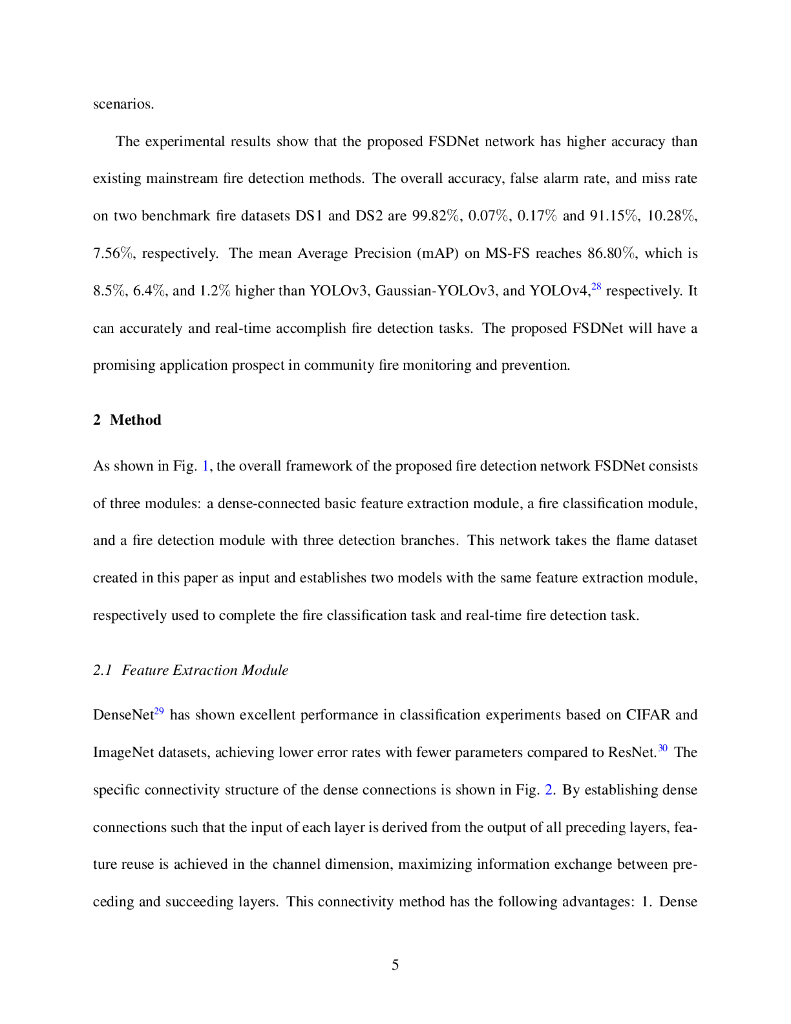 scenarios.

The experimental results show that the proposed FSDNet network has higher accuracy than existing mainstream fire detection methods. The overall accuracy, false alarm rate, and miss rate on two benchmark fire datasets DS1 and DS2 are 99.82%, 0.07%, 0.17% and 91.15%, 10.28%, 7.56%, respectively. The mean Average Precision (mAP) on MS-FS reaches 86.80%, which is 8.5%, 6.4%, and 1.2% higher than YOLOv3, Gaussian-YOLOv3, and YOLOv4,$^{28}$ respectively. It can accurately and real-time accomplish fire detection tasks. The proposed FSDNet will have a promising application prospect in community fire monitoring and prevention.

2 Method

As shown in Fig. 1, the overall framework of the proposed fire detection network FSDNet consists of three modules: a dense-connected basic feature extraction module, a fire classification module, and a fire detection module with three detection branches. This network takes the flame dataset created in this paper as input and establishes two models with the same feature extraction module, respectively used to complete the fire classification task and real-time fire detection task.

2.1 Feature Extraction Module

DenseNet$^{29}$ has shown excellent performance in classification experiments based on CIFAR and ImageNet datasets, achieving lower error rates with fewer parameters compared to ResNet.$^{30}$ The specific connectivity structure of the dense connections is shown in Fig. 2. By establishing dense connections such that the input of each layer is derived from the output of all preceding layers, feature reuse is achieved in the channel dimension, maximizing information exchange between preceding and succeeding layers. This connectivity method has the following advantages: 1. Dense

5